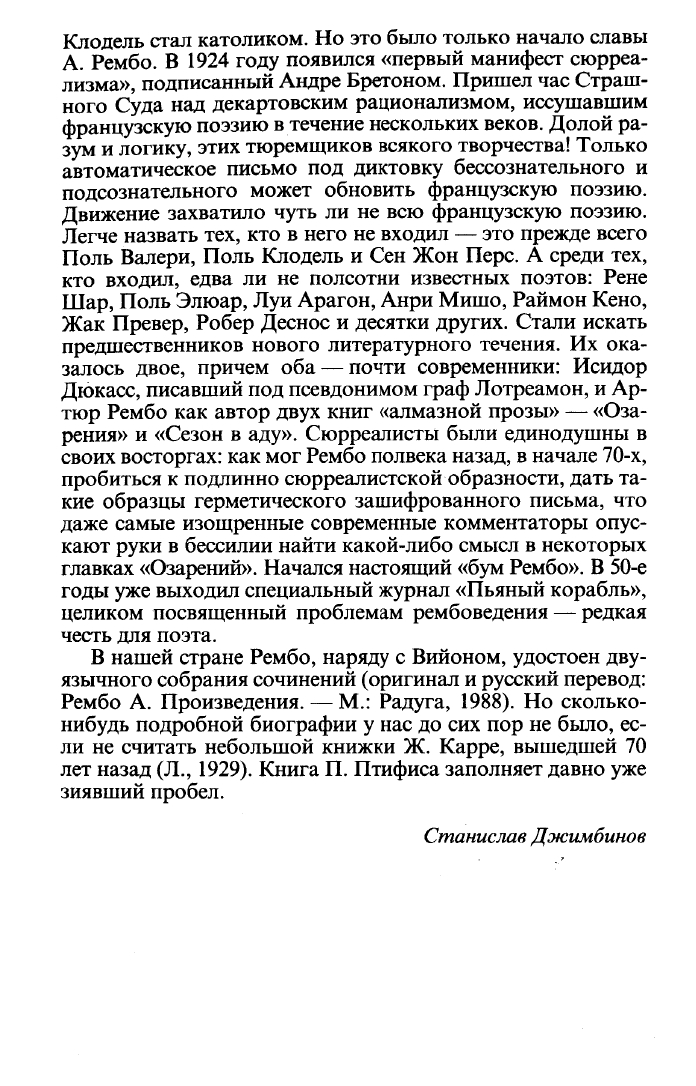 Клодель стал католиком. Но это было только начало славы А. Рембо. В 1924 году появился «первый манифест сюрреализма», подписанный Андре Бретоном. Пришел час Страшного Суда над декартовским рационализмом, иссушавшим французскую поэзию в течение нескольких веков. Долой разум и логику, этих тюремщиков всякого творчества! Только автоматическое письмо под диктовку бессознательного и подсознательного может обновить французскую поэзию. Движение захватило чуть ли не всю французскую поэзию. Легче назвать тех, кто в него не входил — это прежде всего Поль Валери, Поль Клодель и Сен Жон Перс. А среди тех, кто входил, едва ли не полсотни известных поэтов: Рене Шар, Поль Элюар, Луи Арагон, Анри Мишо, Раймон Кено, Жак Превер, Робер Деснос и десятки других. Стали искать предшественников нового литературного течения. Их оказалось двое, причем оба — почти современники: Исидор Дюкасс, писавший под псевдонимом граф Лотреамон, и Артюр Рембо как автор двух книг «алмазной прозы» — «Озарения» и «Сезон в аду». Сюрреалисты были единодушны в своих восторгах: как мог Рембо полвека назад, в начале 70-х, пробиться к подлинно сюрреалистской образности, дать такие образцы герметического зашифрованного письма, что даже самые изощренные современные комментаторы опускают руки в бессилии найти какой-либо смысл в некоторых главках «Озарений». Начался настоящий «бум Рембо». В 50-е годы уже выходил специальный журнал «Пьяный корабль», целиком посвященный проблемам рембоведения — редкая честь для поэта.

В нашей стране Рембо, наряду с Вийоном, удостоен двуязычного собрания сочинений (оригинал и русский перевод: Рембо А. Произведения. — М.: Радуга, 1988). Но сколько-нибудь подробной биографии у нас до сих пор не было, если не считать небольшой книжки Ж. Карре, вышедшей 70 лет назад (Л., 1929). Книга П. Птифиса заполняет давно уже зиявший пробел.

Станислав Джимбинов